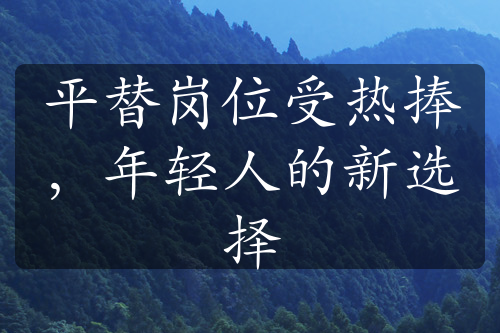 平替岗位受热捧，年轻人的新选择